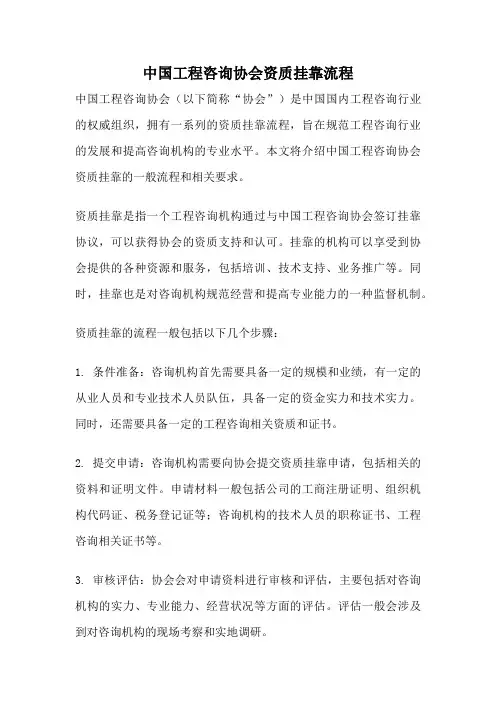 中国工程咨询协会资质挂靠流程

中国工程咨询协会（以下简称“协会”）是中国国内工程咨询行业的权威组织，拥有一系列的资质挂靠流程，旨在规范工程咨询行业的发展和提高咨询机构的专业水平。本文将介绍中国工程咨询协会资质挂靠的一般流程和相关要求。

资质挂靠是指一个工程咨询机构通过与中国工程咨询协会签订挂靠协议，可以获得协会的资质支持和认可。挂靠的机构可以享受到协会提供的各种资源和服务，包括培训、技术支持、业务推广等。同时，挂靠也是对咨询机构规范经营和提高专业能力的一种监督机制。

资质挂靠的流程一般包括以下几个步骤：

1. 条件准备：咨询机构首先需要具备一定的规模和业绩，有一定的从业人员和专业技术人员队伍，具备一定的资金实力和技术实力。同时，还需要具备一定的工程咨询相关资质和证书。

2. 提交申请：咨询机构需要向协会提交资质挂靠申请，包括相关的资料和证明文件。申请材料一般包括公司的工商注册证明、组织机构代码证、税务登记证等；咨询机构的技术人员的职称证书、工程咨询相关证书等。

3. 审核评估：协会会对申请资料进行审核和评估，主要包括对咨询机构的实力、专业能力、经营状况等方面的评估。评估一般会涉及到对咨询机构的现场考察和实地调研。